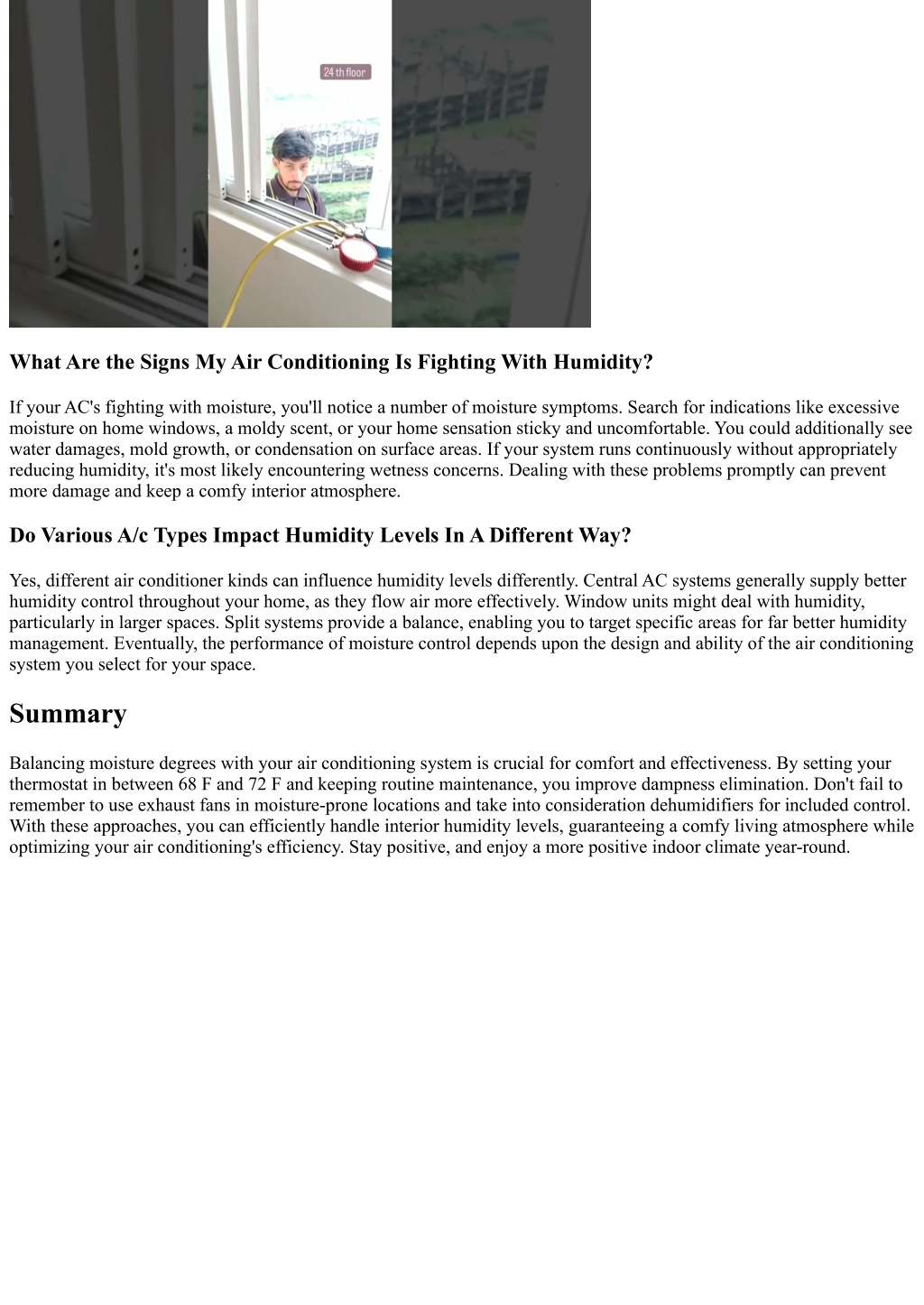 24 th floor

What Are the Signs My Air Conditioning Is Fighting With Humidity?

If your AC's fighting with moisture, you'll notice a number of moisture symptoms. Search for indications like excessive moisture on home windows, a moldy scent, or your home sensation sticky and uncomfortable. You could additionally see water damages, mold growth, or condensation on surface areas. If your system runs continuously without appropriately reducing humidity, it's most likely encountering wetness concerns. Dealing with these problems promptly can prevent more damage and keep a comfy interior atmosphere.

Do Various A/c Types Impact Humidity Levels In A Different Way?

Yes, different air conditioner kinds can influence humidity levels differently. Central AC systems generally supply better humidity control throughout your home, as they flow air more effectively. Window units might deal with humidity, particularly in larger spaces. Split systems provide a balance, enabling you to target specific areas for far better humidity management. Eventually, the performance of moisture control depends upon the design and ability of the air conditioning system you select for your space.

Summary

Balancing moisture degrees with your air conditioning system is crucial for comfort and effectiveness. By setting your thermostat in between 68 F and 72 F and keeping routine maintenance, you improve dampness elimination. Don't fail to remember to use exhaust fans in moisture-prone locations and take into consideration dehumidifiers for included control. With these approaches, you can efficiently handle interior humidity levels, guaranteeing a comfy living atmosphere while optimizing your air conditioning's efficiency. Stay positive, and enjoy a more positive indoor climate year-round.